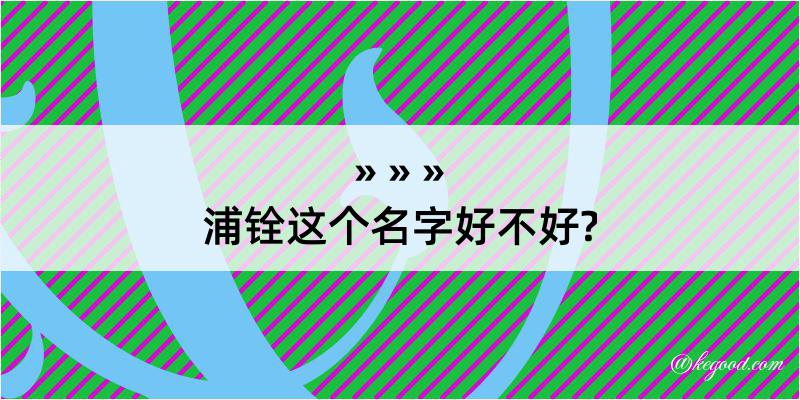 » » »
浦铨这个名字好不好?

@kegood.com